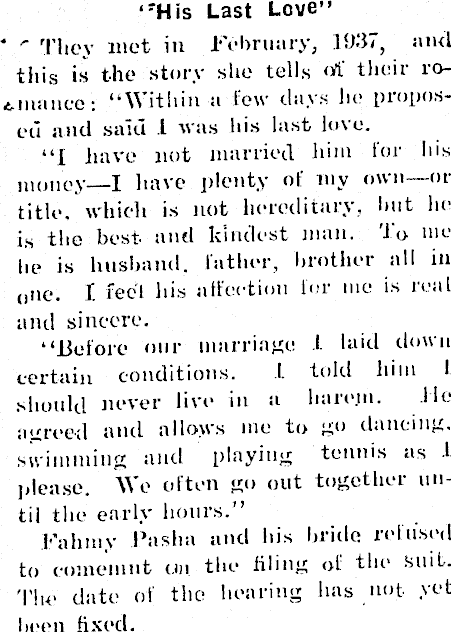 "His Last Love"

They met in February, 1937, and this is the story she tells of their romance: "Within a few days he proposed and said I was his last love.

"I have not married him for his money—I have plenty of my own—or title, which is not hereditary, but he is the best and kindest man. To me he is husband, father, brother all in one. I feel his affection for me is real and sincere.

"Before our marriage I laid down certain conditions. I told him I should never live in a harem. He agreed and allows me to go dancing, swimming and playing tennis as I please. We often go out together until the early hours."

Fahmy Pasha and his bride refused to comemnt on the filing of the suit. The date of the hearing has not yet been fixed.